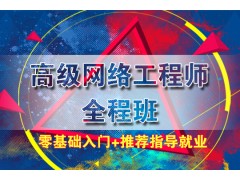 高级网络工程师
全程班
零基础入门+推荐指导就业